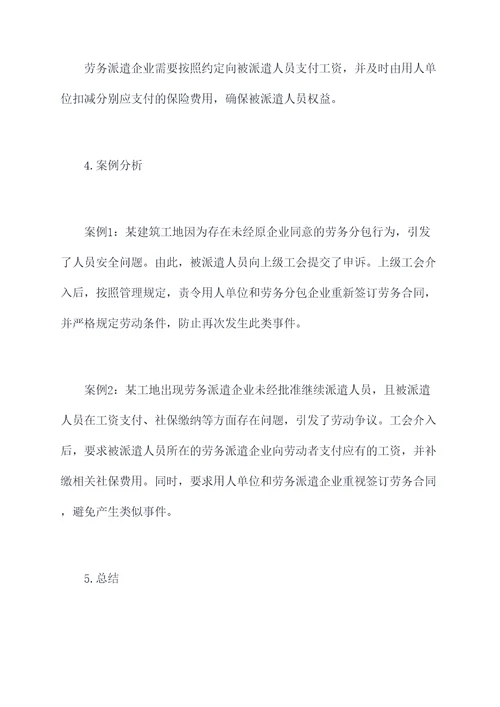 劳务派遣企业需要按照约定向被派遣人员支付工资，并及时由用人单位扣减分别应支付的保险费用，确保被派遣人员权益。

4.案例分析

案例1：某建筑工地因为存在未经原企业同意的劳务分包行为，引发了人员安全问题。由此，被派遣人员向上级工会提交了申诉。上级工会介入后，按照管理规定，责令用人单位和劳务分包企业重新签订劳务合同，并严格规定劳动条件，防止再次发生此类事件。

案例2：某工地出现劳务派遣企业未经批准继续派遣人员，且被派遣人员在工资支付、社保缴纳等方面存在问题，引发了劳动争议。工会介入后，要求被派遣人员所在的劳务派遣企业向劳动者支付应有的工资，并补缴相关社保费用。同时，要求用人单位和劳务派遣企业重视签订劳务合同，避免产生类似事件。

5.总结